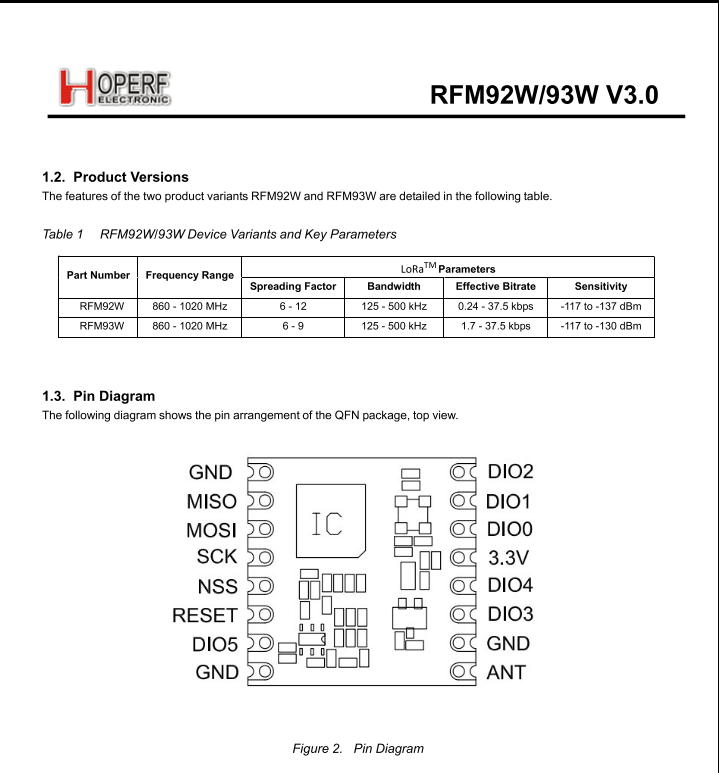 HOPERF ELECTRONIC

RFM92W/93W V3.0

1.2. Product Versions

The features of the two product variants RFM92W and RFM93W are detailed in the following table.

Table 1 RFM92W/93W Device Variants and Key Parameters

| Part Number | Frequency Range | LoRa$^{TM}$ Parameters | | | |
|---|---|---|---|---|---|
| | | Spreading Factor | Bandwidth | Effective Bitrate | Sensitivity |
| RFM92W | 860 - 1020 MHz | 6 - 12 | 125 - 500 kHz | 0.24 - 37.5 kbps | -117 to -137 dBm |
| RFM93W | 860 - 1020 MHz | 6 - 9 | 125 - 500 kHz | 1.7 - 37.5 kbps | -117 to -130 dBm |

1.3. Pin Diagram

The following diagram shows the pin arrangement of the QFN package, top view.

GND
MISO
MOSI
SCK
NSS
RESET
DIO5
GND

IC

DIO2
DIO1
DIO0
3.3V
DIO4
DIO3
GND
ANT

Figure 2. Pin Diagram